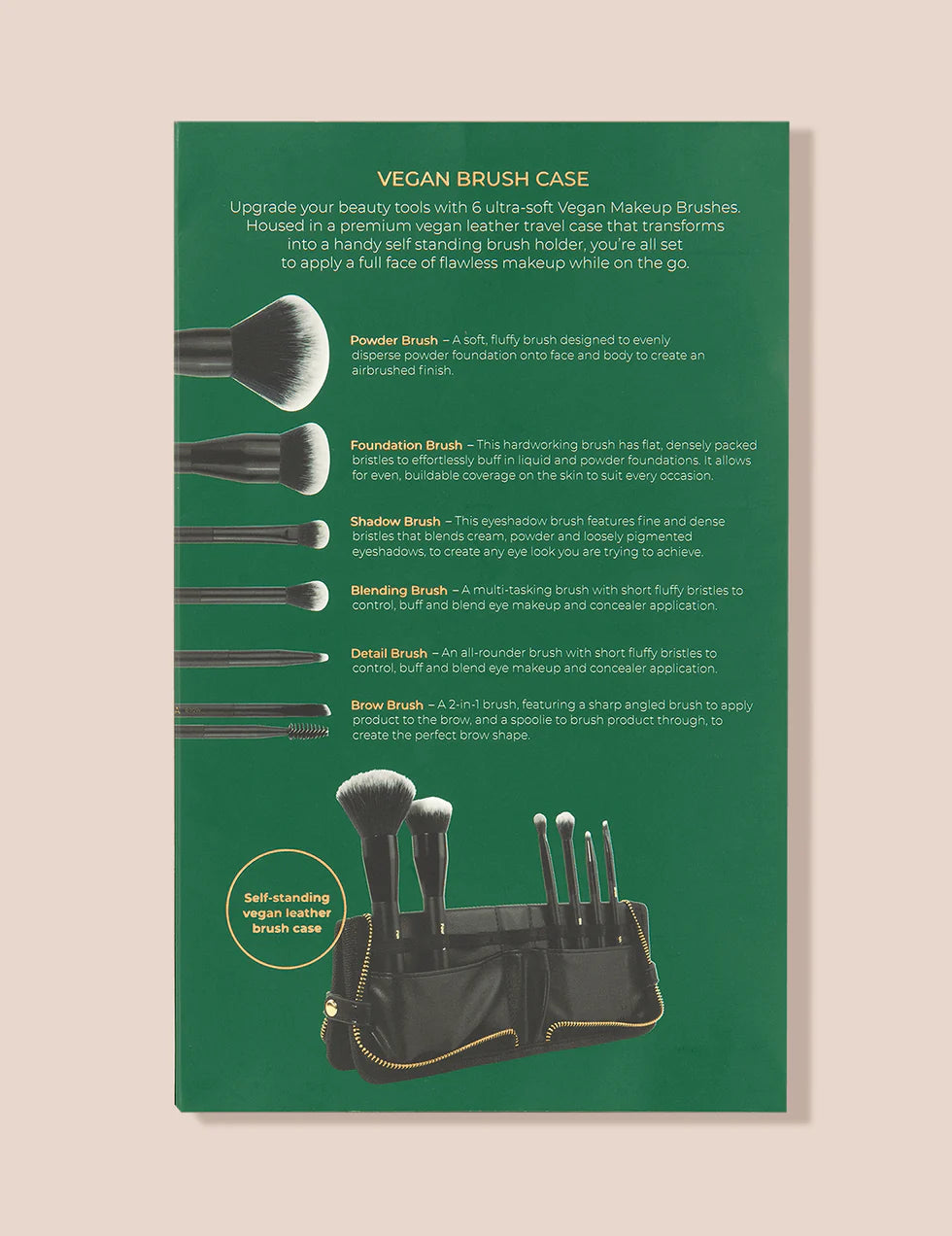 VEGAN BRUSH CASE

Upgrade your beauty tools with 6 ultra-soft Vegan Makeup Brushes. Housed in a premium vegan leather travel case that transforms into a handy self standing brush holder, you're all set to apply a full face of flawless makeup while on the go.

Powder Brush – A soft, fluffy brush designed to evenly disperse powder foundation onto face and body to create an airbrushed finish.

Foundation Brush – This hardworking brush has flat, densely packed bristles to effortlessly buff in liquid and powder foundations. It allows for even, buildable coverage on the skin to suit every occasion.

Shadow Brush – This eyeshadow brush features fine and dense bristles that blends cream, powder and loosely pigmented eyeshadows, to create any eye look you are trying to achieve.

Blending Brush – A multi-tasking brush with short fluffy bristles to control, buff and blend eye makeup and concealer application.

Detail Brush – An all-rounder brush with short fluffy bristles to control, buff and blend eye makeup and concealer application.

Brow Brush – A 2-in-1 brush, featuring a sharp angled brush to apply product to the brow, and a spoolie to brush product through, to create the perfect brow shape.

Self-standing vegan leather brush case